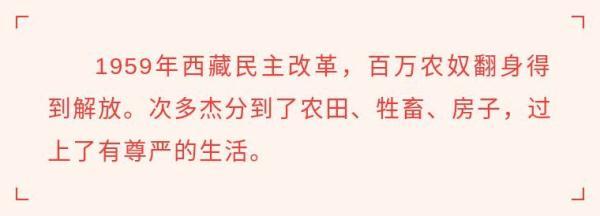 1959年西藏民主改革，百万农奴翻身得到解放。次多杰分到了农田、牲畜、房子，过上了有尊严的生活。